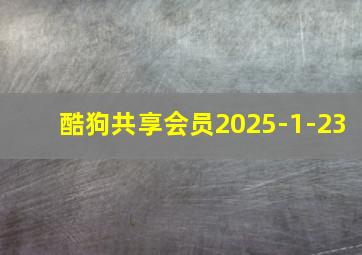 酷狗共享会员2025-1-23